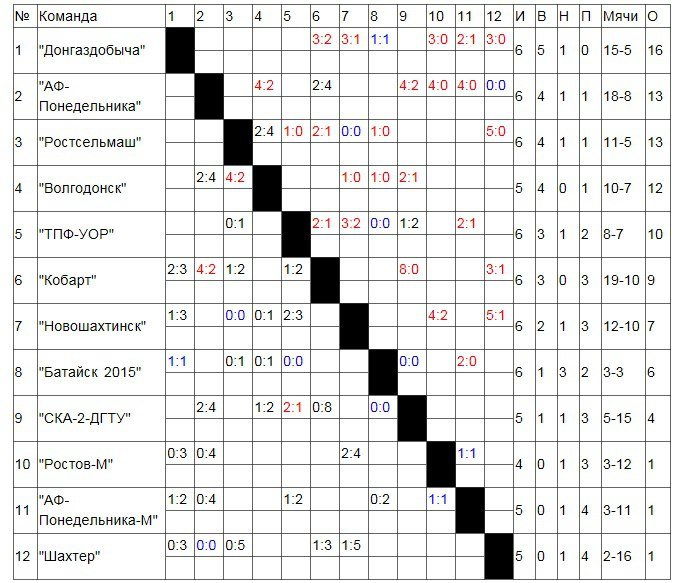 | № | Команда | 1 | 2 | 3 | 4 | 5 | 6 | 7 | 8 | 9 | 10 | 11 | 12 | И | В | Н | П | Мячи | О |
|---|---|---|---|---|---|---|---|---|---|---|---|---|---|---|---|---|---|---|---|
| 1 | "Донгаздобыча" | | | | | | 3:2 | 3:1 | 1:1 | | 3:0 | 2:1 | 3:0 | 6 | 5 | 1 | 0 | 15-5 | 16 |
| 2 | "АФ-Понедельника" | | | | 4:2 | | 2:4 | | | 4:2 | 4:0 | 4:0 | 0:0 | 6 | 4 | 1 | 1 | 18-8 | 13 |
| 3 | "Ростсельмаш" | | | | 2:4 | 1:0 | 2:1 | 0:0 | 1:0 | | | | 5:0 | 6 | 4 | 1 | 1 | 11-5 | 13 |
| 4 | "Волгодонск" | | 2:4 | 4:2 | | | | 1:0 | 1:0 | 2:1 | | | | 5 | 4 | 0 | 1 | 10-7 | 12 |
| 5 | "ТПФ-УОР" | | | 0:1 | | | 2:1 | 3:2 | 0:0 | 1:2 | | 2:1 | | 6 | 3 | 1 | 2 | 8-7 | 10 |
| 6 | "Кобарт" | 2:3 | 4:2 | 1:2 | | 1:2 | | | | 8:0 | | | 3:1 | 6 | 3 | 0 | 3 | 19-10 | 9 |
| 7 | "Новошахтинск" | 1:3 | | 0:0 | 0:1 | 2:3 | | | | | 4:2 | | 5:1 | 6 | 2 | 1 | 3 | 12-10 | 7 |
| 8 | "Батайск 2015" | 1:1 | | 0:1 | 0:1 | 0:0 | | | | 0:0 | | 2:0 | | 6 | 1 | 3 | 2 | 3-3 | 6 |
| 9 | "СКА-2-ДГТУ" | | 2:4 | | 1:2 | 2:1 | 0:8 | | 0:0 | | | | | 5 | 1 | 1 | 3 | 5-15 | 4 |
| 10 | "Ростов-М" | 0:3 | 0:4 | | | | | 2:4 | | | | 1:1 | | 4 | 0 | 1 | 3 | 3-12 | 1 |
| 11 | "АФ-Понедельника-М" | 1:2 | 0:4 | | | 1:2 | | | 0:2 | | 1:1 | | | 5 | 0 | 1 | 4 | 3-11 | 1 |
| 12 | "Шахтер" | 0:3 | 0:0 | 0:5 | | | 1:3 | 1:5 | | | | | | 5 | 0 | 1 | 4 | 2-16 | 1 |